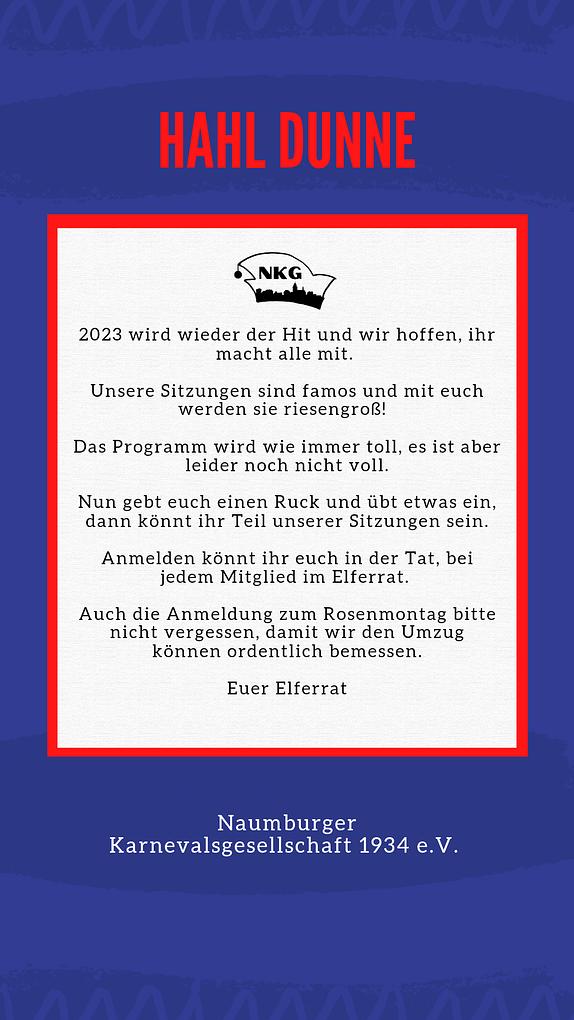 HAHL DUNNE

NKG

2023 wird wieder der Hit und wir hoffen, ihr macht alle mit.

Unsere Sitzungen sind famos und mit euch werden sie riesengroß!

Das Programm wird wie immer toll, es ist aber leider noch nicht voll.

Nun gebt euch einen Ruck und übt etwas ein, dann könnt ihr Teil unserer Sitzungen sein.

Anmelden könnt ihr euch in der Tat, bei jedem Mitglied im Elferrat.

Auch die Anmeldung zum Rosenmontag bitte nicht vergessen, damit wir den Umzug können ordentlich bemessen.

Euer Elferrat

Naumburger Karnevalsgesellschaft 1934 e.V.